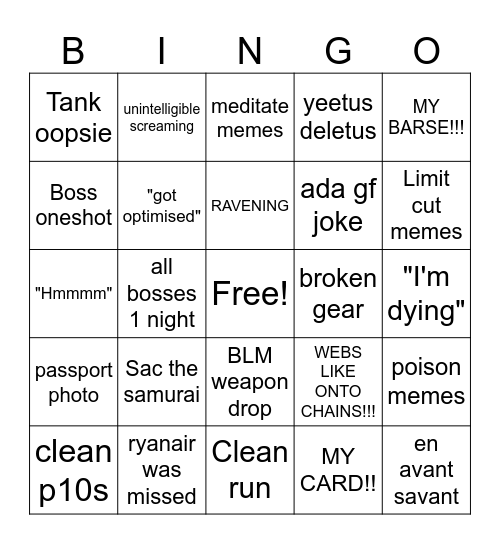 | B | I | N | G | O |
|---|---|---|---|---|
| Tank oopsie | unintelligible screaming | meditate memes | yeetus deletus | MY BARSE!!! |
| Boss oneshot | "got optimised" | RAVENING | ada gf joke | Limit cut memes |
| "Hmmmm" | all bosses 1 night | Free! | broken gear | "I'm dying" |
| passport photo | Sac the samurai | BLM weapon drop | WEBS LIKE ONTO CHAINS!!! | poison memes |
| clean p10s | ryanair was missed | Clean run | MY CARD!! | en avant savant |